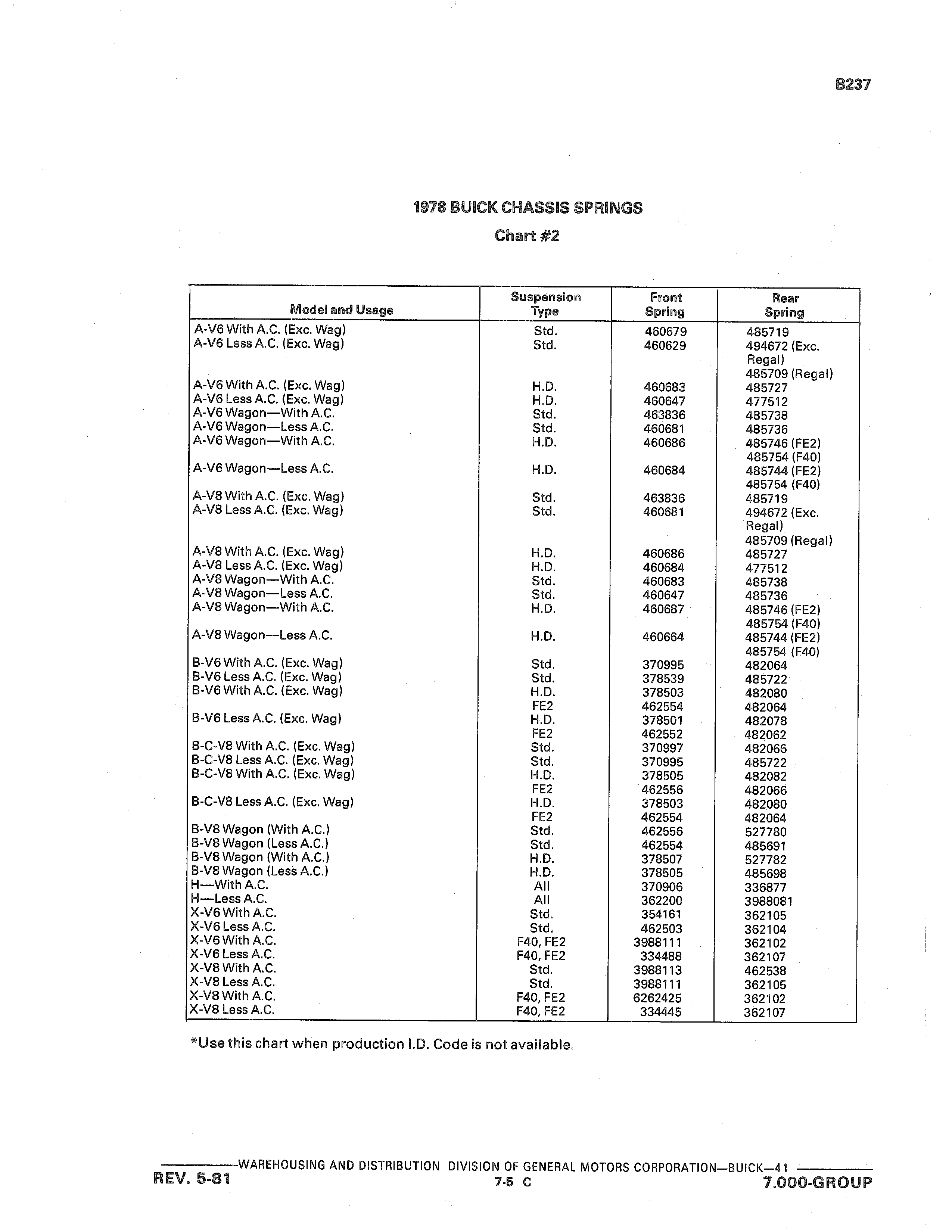 B237

1978 BUICK CHASSIS SPRINGS

Chart #2

| Model and Usage | Suspension Type | Front Spring | Rear Spring |
|---|---|---|---|
| A-V6 With A.C. (Exc. Wag) | Std. | 460679 | 485719 |
| A-V6 Less A.C. (Exc. Wag) | Std. | 460629 | 494672 (Exc. Regal) 485709 (Regal) |
| A-V6 With A.C. (Exc. Wag) | H.D. | 460683 | 485727 |
| A-V6 Less A.C. (Exc. Wag) | H.D. | 460647 | 477512 |
| A-V6 Wagon—With A.C. | Std. | 463836 | 485738 |
| A-V6 Wagon—Less A.C. | Std. | 460681 | 485736 |
| A-V6 Wagon—With A.C. | H.D. | 460686 | 485746 (FE2) 485754 (F40) |
| A-V6 Wagon—Less A.C. | H.D. | 460684 | 485744 (FE2) 485754 (F40) |
| A-V8 With A.C. (Exc. Wag) | Std. | 463836 | 485719 |
| A-V8 Less A.C. (Exc. Wag) | Std. | 460681 | 494672 (Exc. Regal) 485709 (Regal) |
| A-V8 With A.C. (Exc. Wag) | H.D. | 460686 | 485727 |
| A-V8 Less A.C. (Exc. Wag) | H.D. | 460684 | 477512 |
| A-V8 Wagon—With A.C. | Std. | 460683 | 485738 |
| A-V8 Wagon—Less A.C. | Std. | 460647 | 485736 |
| A-V8 Wagon—With A.C. | H.D. | 460687 | 485746 (FE2) 485754 (F40) |
| A-V8 Wagon—Less A.C. | H.D. | 460664 | 485744 (FE2) 485754 (F40) |
| B-V6 With A.C. (Exc. Wag) | Std. | 370995 | 482064 |
| B-V6 Less A.C. (Exc. Wag) | Std. | 378539 | 485722 |
| B-V6 With A.C. (Exc. Wag) | H.D. | 378503 | 482080 |
| | FE2 | 462554 | 482064 |
| B-V6 Less A.C. (Exc. Wag) | H.D. | 378501 | 482078 |
| | FE2 | 462552 | 482062 |
| B-C-V8 With A.C. (Exc. Wag) | Std. | 370997 | 482066 |
| B-C-V8 Less A.C. (Exc. Wag) | Std. | 370995 | 485722 |
| B-C-V8 With A.C. (Exc. Wag) | H.D. | 378505 | 482082 |
| | FE2 | 462556 | 482066 |
| B-C-V8 Less A.C. (Exc. Wag) | H.D. | 378503 | 482080 |
| | FE2 | 462554 | 482064 |
| B-V8 Wagon (With A.C.) | Std. | 462556 | 527780 |
| B-V8 Wagon (Less A.C.) | Std. | 462554 | 485691 |
| B-V8 Wagon (With A.C.) | H.D. | 378507 | 527782 |
| B-V8 Wagon (Less A.C.) | H.D. | 378505 | 485698 |
| H—With A.C. | All | 370906 | 336877 |
| H—Less A.C. | All | 362200 | 3988081 |
| X-V6 With A.C. | Std. | 354161 | 362105 |
| X-V6 Less A.C. | Std. | 462503 | 362104 |
| X-V6 With A.C. | F40, FE2 | 3988111 | 362102 |
| X-V6 Less A.C. | F40, FE2 | 334488 | 362107 |
| X-V8 With A.C. | Std. | 3988113 | 462538 |
| X-V8 Less A.C. | Std. | 3988111 | 362105 |
| X-V8 With A.C. | F40, FE2 | 6262425 | 362102 |
| X-V8 Less A.C. | F40, FE2 | 334445 | 362107 |

*Use this chart when production I.D. Code is not available.

WAREHOUSING AND DISTRIBUTION DIVISION OF GENERAL MOTORS CORPORATION—BUICK—41
REV. 5-81
7-5 C
7.000-GROUP